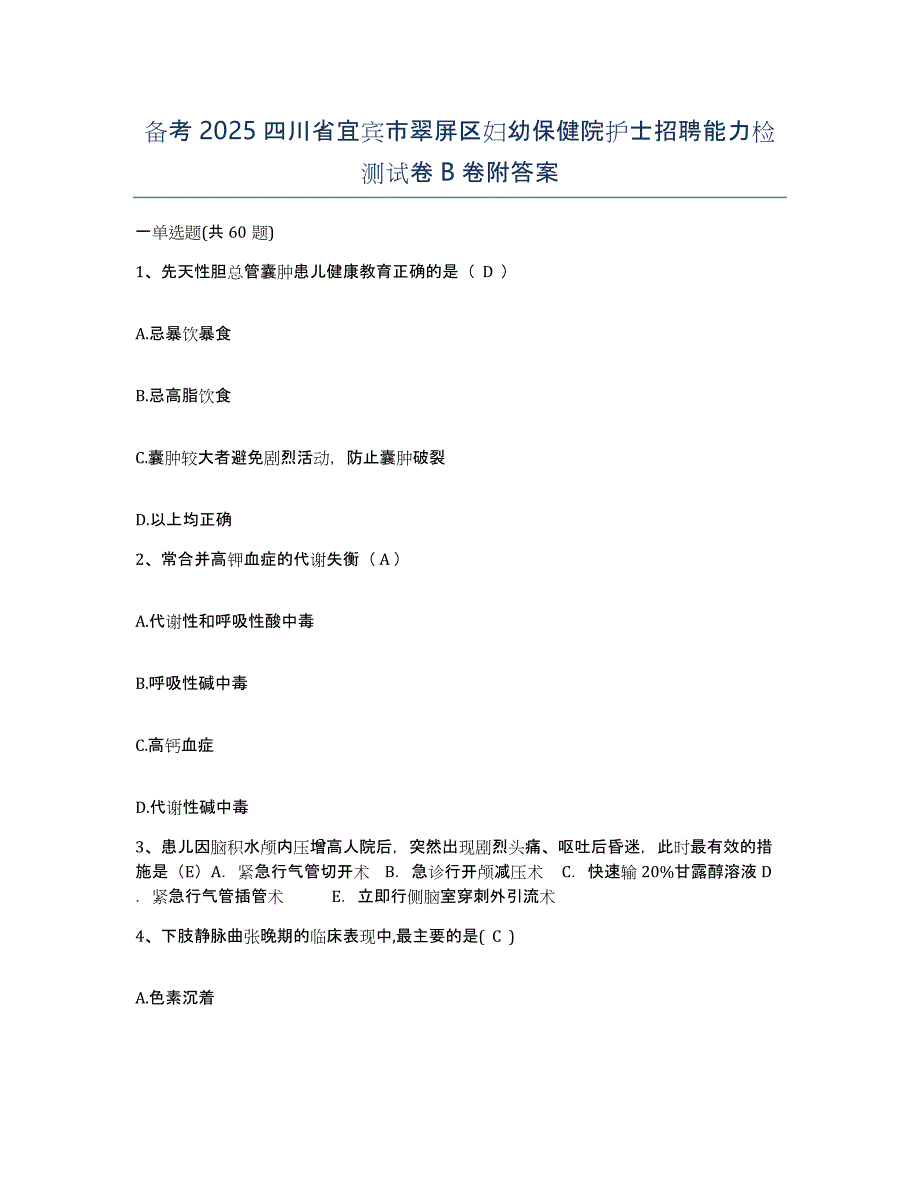 备考 2025 四川省宜宾市翠屏区妇幼保健院护士招聘能力检测试卷 B 卷附答案

一单选题(共 60 题)

1、先天性胆总管囊肿患儿健康教育正确的是（ D ）

A.忌暴饮暴食

B.忌高脂饮食

C.囊肿较大者避免剧烈活动，防止囊肿破裂

D.以上均正确

2、常合并高钾血症的代谢失衡（ A ）

A.代谢性和呼吸性酸中毒

B.呼吸性碱中毒

C.高钙血症

D.代谢性碱中毒

3、患儿因脑积水颅内压增高人院后，突然出现剧烈头痛、呕吐后昏迷，此时最有效的措施是（E）A. 紧急行气管切开术 B. 急诊行开颅减压术 C. 快速输 20%甘露醇溶液 D. 紧急行气管插管术 E. 立即行侧脑室穿刺外引流术

4、下肢静脉曲张晚期的临床表现中,最主要的是( C )

A.色素沉着